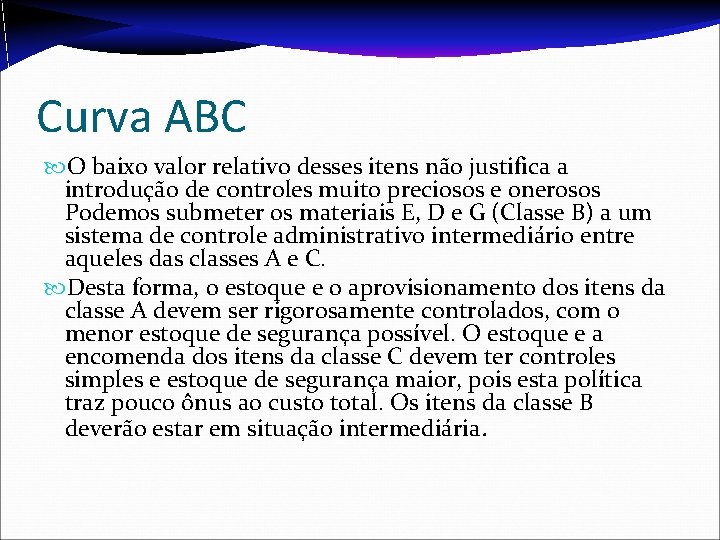 Curva ABC

O baixo valor relativo desses itens não justifica a introdução de controles muito preciosos e onerosos Podemos submeter os materiais E, D e G (Classe B) a um sistema de controle administrativo intermediário entre aqueles das classes A e C.

Desta forma, o estoque e o aprovisionamento dos itens da classe A devem ser rigorosamente controlados, com o menor estoque de segurança possível. O estoque e a encomenda dos itens da classe C devem ter controles simples e estoque de segurança maior, pois esta política traz pouco ônus ao custo total. Os itens da classe B deverão estar em situação intermediária.